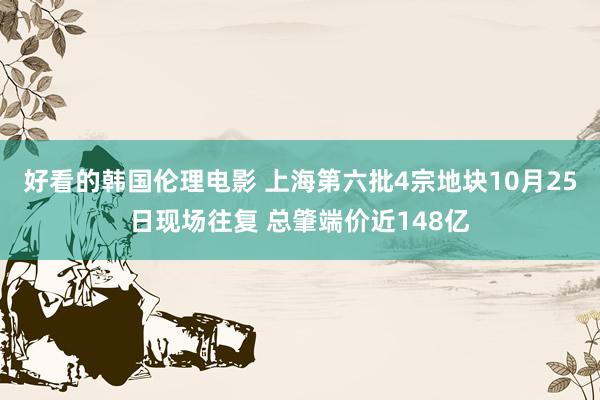 好看的韩国伦理电影 上海第六批4宗地块10月25日现场往复 总肇端价近148亿